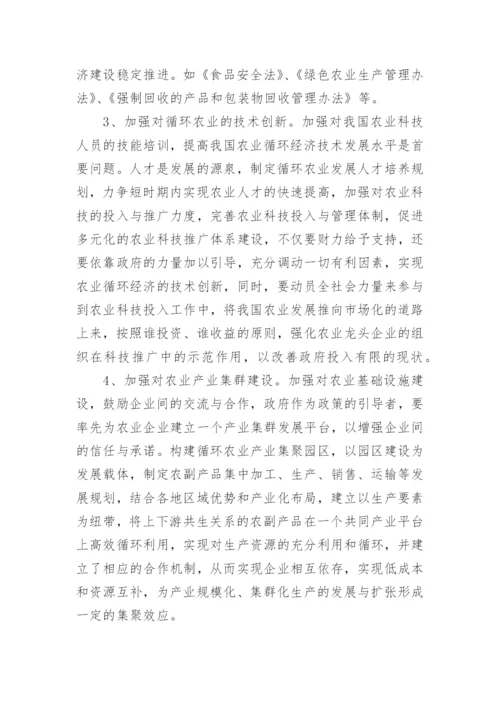 济建设稳定推进。如《食品安全法》、《绿色农业生产管理办法》、《强制回收的产品和包装物回收管理办法》等。

3、加强对循环农业的技术创新。加强对我国农业科技人员的技能培训，提高我国农业循环经济技术发展水平是首要问题。人才是发展的源泉，制定循环农业发展人才培养规划，力争短时期内实现农业人才的快速提高，加强对农业科技的投入与推广力度，完善农业科技投入与管理体制，促进多元化的农业科技推广体系建设，不仅要财力给予支持，还要依靠政府的力量加以引导，充分调动一切有利因素，实现农业循环经济的技术创新，同时，要动员全社会力量来参与到农业科技投入工作中，将我国农业发展推向市场化的道路上来，按照谁投资、谁收益的原则，强化农业龙头企业的组织在科技推广中的示范作用，以改善政府投入有限的现状。

4、加强对农业产业集群建设。加强对农业基础设施建设，鼓励企业间的交流与合作，政府作为政策的引导者，要率先为农业企业建立一个产业集群发展平台，以增强企业间的信任与承诺。构建循环农业产业集聚园区，以园区建设为发展载体，制定农副产品集中加工、生产、销售、运输等发展规划，结合各地区域优势和产业化布局，建立以生产要素为纽带，将上下游共生关系的农副产品在一个共同产业平台上高效循环利用，实现对生产资源的充分利用和循环，并建立了相应的合作机制，从而实现企业相互依存，实现低成本和资源互补，为产业规模化、集群化生产的发展与扩张形成一定的集聚效应。